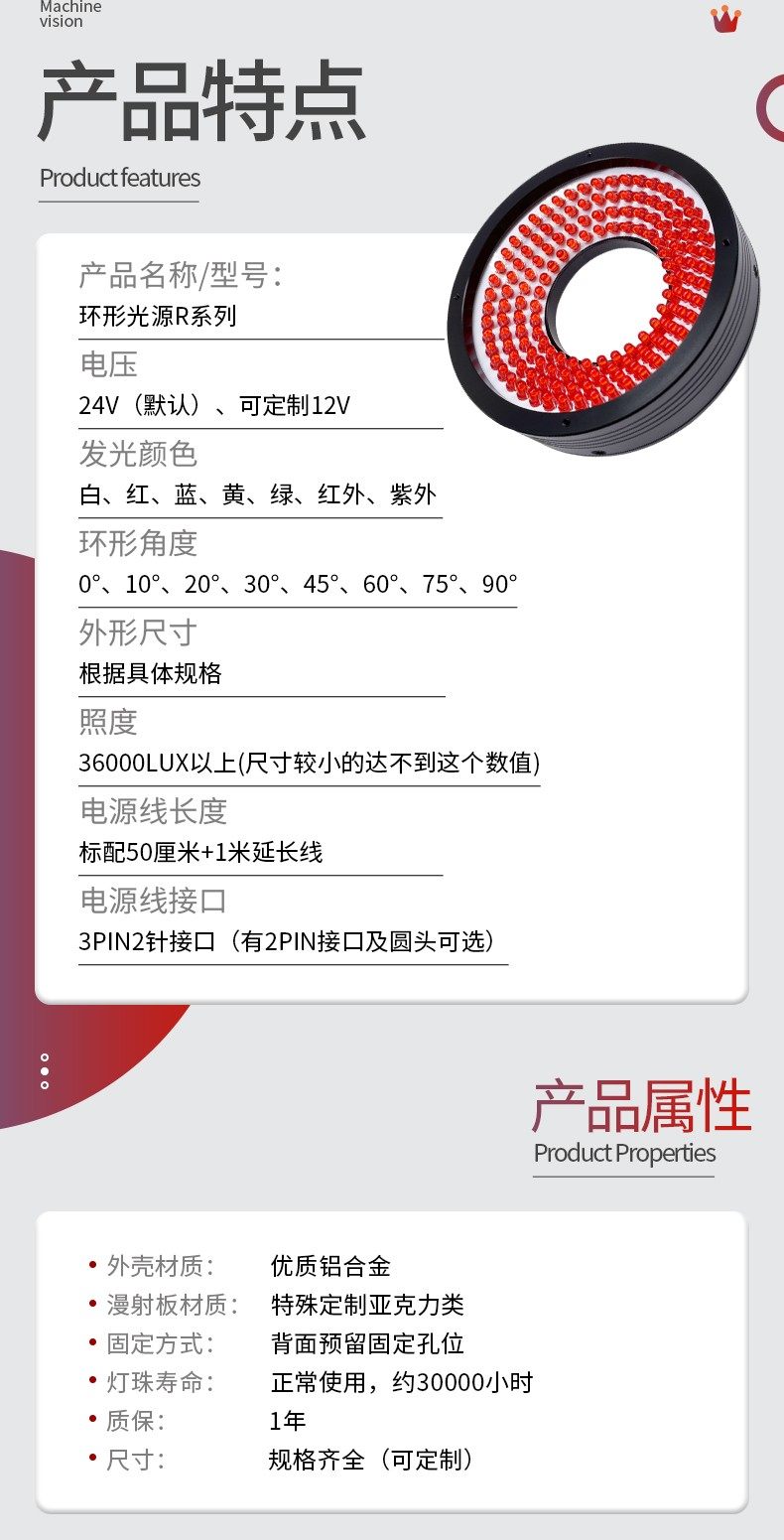 Machine
vision

产品特点

Product features

产品名称/型号：
环形光源R系列

电压
24V（默认）、可定制12V

发光颜色
白、红、蓝、黄、绿、红外、紫外

环形角度
0°、10°、20°、30°、45°、60°、75°、90°

外形尺寸
根据具体规格

照度
36000LUX以上(尺寸较小的达不到这个数值)

电源线长度
标配50厘米+1米延长线

电源线接口
3PIN2针接口（有2PIN接口及圆头可选）

产品属性
Product Properties

• 外壳材质： 优质铝合金
• 漫射板材质： 特殊定制亚克力类
• 固定方式： 背面预留固定孔位
• 灯珠寿命： 正常使用，约30000小时
• 质保： 1年
• 尺寸： 规格齐全（可定制）